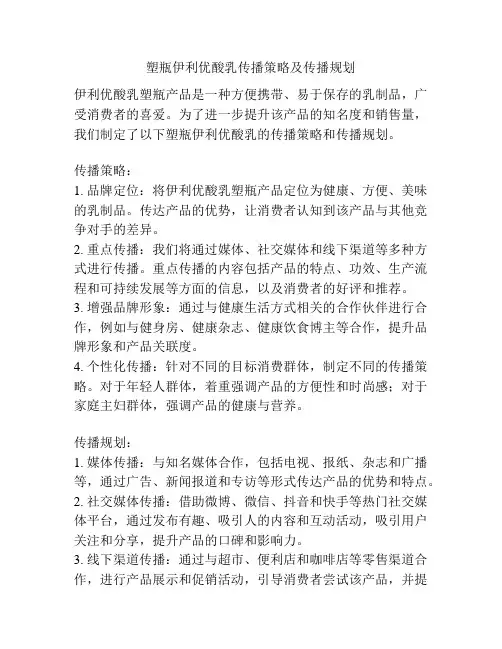 塑瓶伊利优酸乳传播策略及传播规划

伊利优酸乳塑瓶产品是一种方便携带、易于保存的乳制品，广受消费者的喜爱。为了进一步提升该产品的知名度和销售量，我们制定了以下塑瓶伊利优酸乳的传播策略和传播规划。

传播策略：
1. 品牌定位：将伊利优酸乳塑瓶产品定位为健康、方便、美味的乳制品。传达产品的优势，让消费者认知到该产品与其他竞争对手的差异。
2. 重点传播：我们将通过媒体、社交媒体和线下渠道等多种方式进行传播。重点传播的内容包括产品的特点、功效、生产流程和可持续发展等方面的信息，以及消费者的好评和推荐。
3. 增强品牌形象：通过与健康生活方式相关的合作伙伴进行合作，例如与健身房、健康杂志、健康饮食博主等合作，提升品牌形象和产品关联度。
4. 个性化传播：针对不同的目标消费群体，制定不同的传播策略。对于年轻人群体，着重强调产品的方便性和时尚感；对于家庭主妇群体，强调产品的健康与营养。

传播规划：
1. 媒体传播：与知名媒体合作，包括电视、报纸、杂志和广播等，通过广告、新闻报道和专访等形式传达产品的优势和特点。
2. 社交媒体传播：借助微博、微信、抖音和快手等热门社交媒体平台，通过发布有趣、吸引人的内容和互动活动，吸引用户关注和分享，提升产品的口碑和影响力。
3. 线下渠道传播：通过与超市、便利店和咖啡店等零售渠道合作，进行产品展示和促销活动，引导消费者尝试该产品，并提